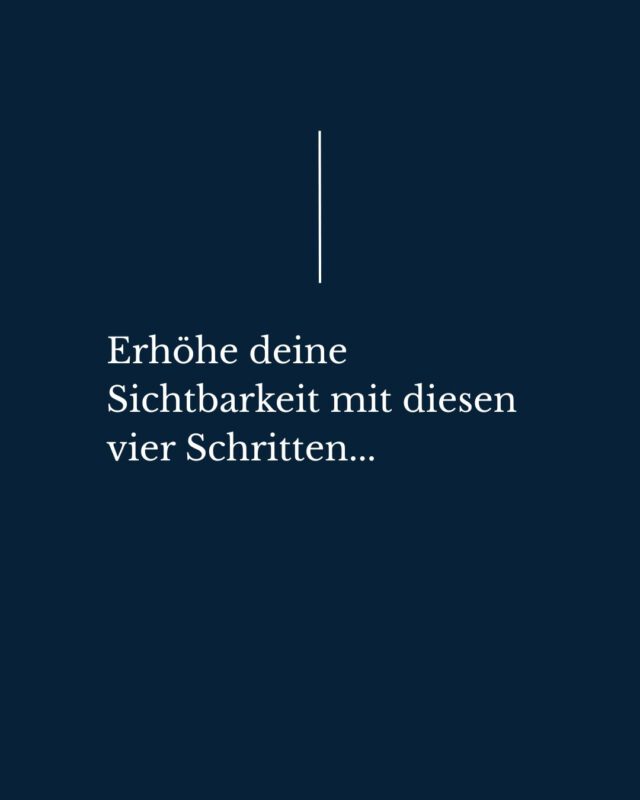 Erhöhe deine Sichtbarkeit mit diesen vier Schritten...